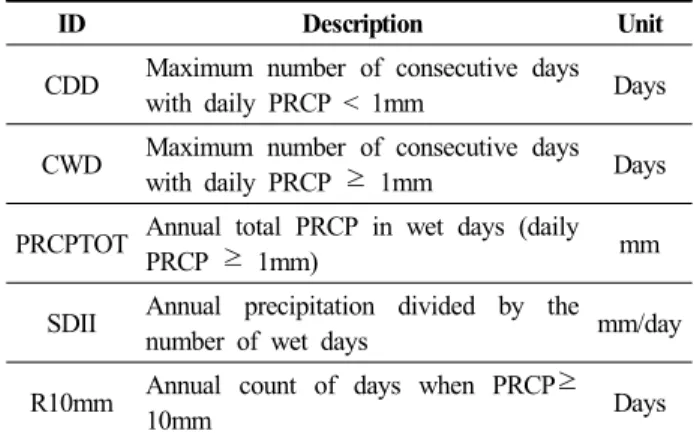 | ID | Description | Unit |
|---|---|---|
| CDD | Maximum number of consecutive days with daily PRCP < 1mm | Days |
| CWD | Maximum number of consecutive days with daily PRCP ≥ 1mm | Days |
| PRCPTOT | Annual total PRCP in wet days (daily PRCP ≥ 1mm) | mm |
| SDII | Annual precipitation divided by the number of wet days | mm/day |
| R10mm | Annual count of days when PRCP≥ 10mm | Days |